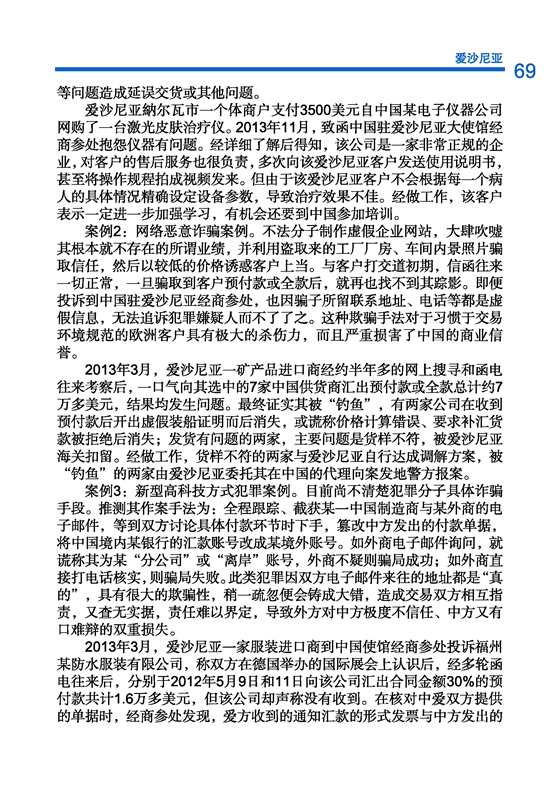 爱沙尼亚
69

等问题造成延误交货或其他问题。

爱沙尼亚納尔瓦市一个体商户支付3500美元自中国某电子仪器公司网购了一台激光皮肤治疗仪。2013年11月，致函中国驻爱沙尼亚大使馆经商参处抱怨仪器有问题。经详细了解后得知，该公司是一家非常正规的企业，对客户的售后服务也很负责，多次向该爱沙尼亚客户发送使用说明书，甚至将操作规程拍成视频发来。但由于该爱沙尼亚客户不会根据每一个病人的具体情况精确设定设备参数，导致治疗效果不佳。经做工作，该客户表示一定进一步加强学习，有机会还要到中国参加培训。

案例2：网络恶意诈骗案例。不法分子制作虚假企业网站，大肆吹嘘其根本就不存在的所谓业绩，并利用盗取来的工厂厂房、车间内景照片骗取信任，然后以较低的价格诱惑客户上当。与客户打交道初期，信函往来一切正常，一旦骗取到客户预付款或全款后，就再也找不到其踪影。即便投诉到中国驻爱沙尼亚经商参处，也因骗子所留联系地址、电话等都是虚假信息，无法追诉犯罪嫌疑人而不了了之。这种欺骗手法对于习惯于交易环境规范的欧洲客户具有极大的杀伤力，而且严重损害了中国的商业信誉。

2013年3月，爱沙尼亚一矿产品进口商经约半年多的网上搜寻和函电往来考察后，一口气向其选中的7家中国供货商汇出预付款或全款总计约7万多美元，结果均发生问题。最终证实其被“钓鱼”，有两家公司在收到预付款后开出虚假装船证明而后消失，或谎称价格计算错误、要求补汇货款被拒绝后消失；发货有问题的两家，主要问题是货样不符，被爱沙尼亚海关扣留。经做工作，货样不符的两家与爱沙尼亚自行达成调解方案，被“钓鱼”的两家由爱沙尼亚委托其在中国的代理向案发地警方报案。

案例3：新型高科技方式犯罪案例。目前尚不清楚犯罪分子具体诈骗手段。推测其作案手法为：全程跟踪、截获某一中国制造商与某外商的电子邮件，等到双方讨论具体付款环节时下手，篡改中方发出的付款单据，将中国境内某银行的汇款账号改成某境外账号。如外商电子邮件询问，就谎称其为某“分公司”或“离岸”账号，外商不疑则骗局成功；如外商直接打电话核实，则骗局失败。此类犯罪因双方电子邮件来往的地址都是“真的”，具有很大的欺骗性，稍一疏忽便会铸成大错，造成交易双方相互指责，又查无实据，责任难以界定，导致外方对中方极度不信任、中方又有口难辩的双重损失。

2013年3月，爱沙尼亚一家服装进口商到中国使馆经商参处投诉福州某防水服装有限公司，称双方在德国举办的国际展会上认识后，经多轮函电往来后，分别于2012年5月9日和11日向该公司汇出合同金额30%的预付款共计1.6万多美元，但该公司却声称没有收到。在核对中爱双方提供的单据时，经商参处发现，爱方收到的通知汇款的形式发票与中方发出的